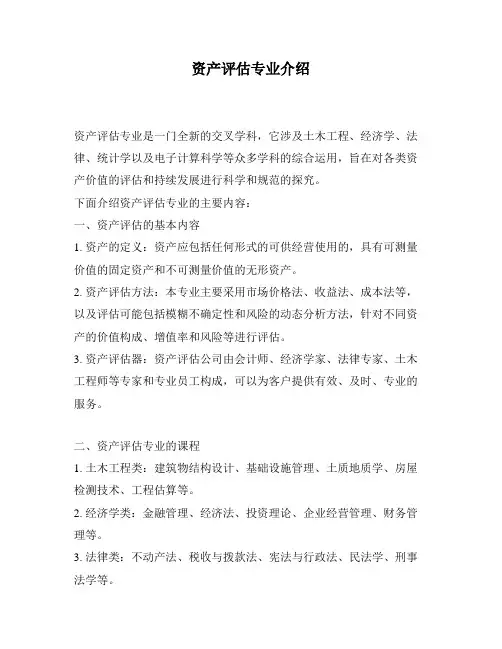 资产评估专业介绍

资产评估专业是一门全新的交叉学科，它涉及土木工程、经济学、法律、统计学以及电子计算科学等众多学科的综合运用，旨在对各类资产价值的评估和持续发展进行科学和规范的探究。

下面介绍资产评估专业的主要内容：

一、资产评估的基本内容

1. 资产的定义：资产应包括任何形式的可供经营使用的，具有可测量价值的固定资产和不可测量价值的无形资产。

2. 资产评估方法：本专业主要采用市场价格法、收益法、成本法等，以及评估可能包括模糊不确定性和风险的动态分析方法，针对不同资产的价值构成、增值率和风险等进行评估。

3. 资产评估器：资产评估公司由会计师、经济学家、法律专家、土木工程师等专家和专业员工构成，可以为客户提供有效、及时、专业的服务。

二、资产评估专业的课程

1. 土木工程类：建筑物结构设计、基础设施管理、土质地质学、房屋检测技术、工程估算等。

2. 经济学类：金融管理、经济法、投资理论、企业经营管理、财务管理等。

3. 法律类：不动产法、税收与拨款法、宪法与行政法、民法学、刑事法学等。